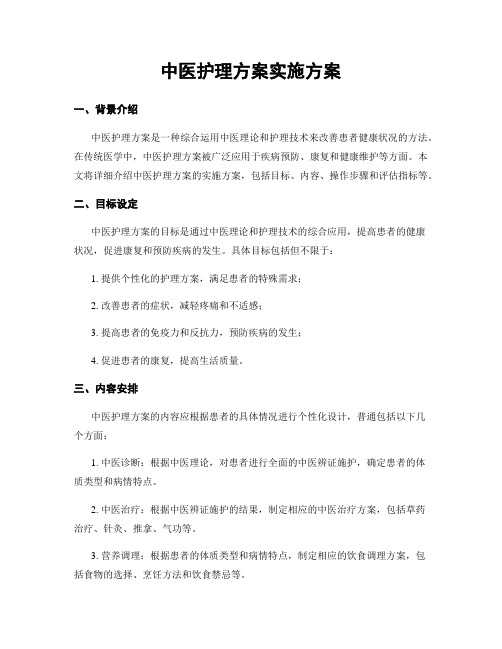 中医护理方案实施方案

一、背景介绍

中医护理方案是一种综合运用中医理论和护理技术来改善患者健康状况的方法。在传统医学中，中医护理方案被广泛应用于疾病预防、康复和健康维护等方面。本文将详细介绍中医护理方案的实施方案，包括目标、内容、操作步骤和评估指标等。

二、目标设定

中医护理方案的目标是通过中医理论和护理技术的综合应用，提高患者的健康状况，促进康复和预防疾病的发生。具体目标包括但不限于：

1. 提供个性化的护理方案，满足患者的特殊需求；

2. 改善患者的症状，减轻疼痛和不适感；

3. 提高患者的免疫力和反抗力，预防疾病的发生；

4. 促进患者的康复，提高生活质量。

三、内容安排

中医护理方案的内容应根据患者的具体情况进行个性化设计，普通包括以下几个方面：

1. 中医诊断：根据中医理论，对患者进行全面的中医辨证施护，确定患者的体质类型和病情特点。

2. 中医治疗：根据中医辨证施护的结果，制定相应的中医治疗方案，包括草药治疗、针灸、推拿、气功等。

3. 营养调理：根据患者的体质类型和病情特点，制定相应的饮食调理方案，包括食物的选择、烹饪方法和饮食禁忌等。